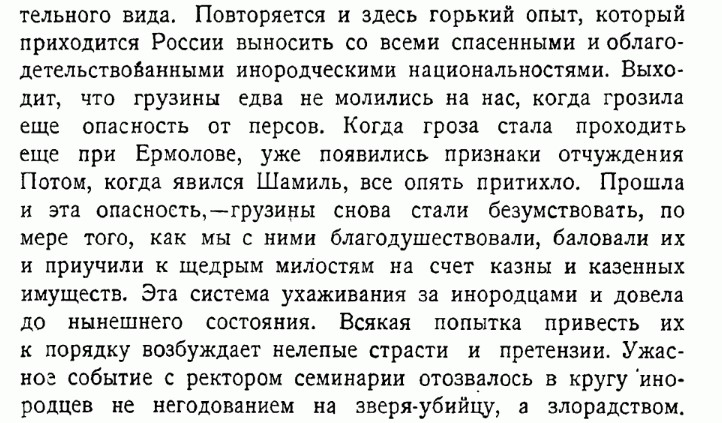 тельного вида. Повторяется и здесь горький опыт, который приходится России выносить со всеми спасенными и облагодетельствованными инородческими национальностями. Выходит, что грузины едва не молились на нас, когда грозила еще опасность от персов. Когда гроза стала проходить еще при Ермолове, уже появились признаки отчуждения Потом, когда явился Шамиль, все опять притихло. Прошла и эта опасность,—грузины снова стали безумствовать, по мере того, как мы с ними благодушествовали, баловали их и приучили к щедрым милостям на счет казны и казенных имуществ. Эта система ухаживания за инородцами и довела до нынешнего состояния. Всякая попытка привесть их к порядку возбуждает нелепые страсти и претензии. Ужасное событие с ректором семинарии отозвалось в кругу инородцев не негодованием на зверя-убийцу, а злорадством.